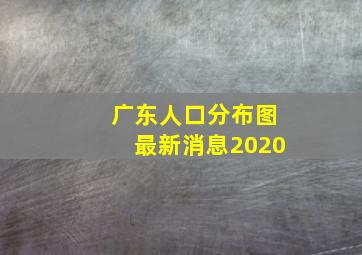 广东人口分布图
最新消息2020